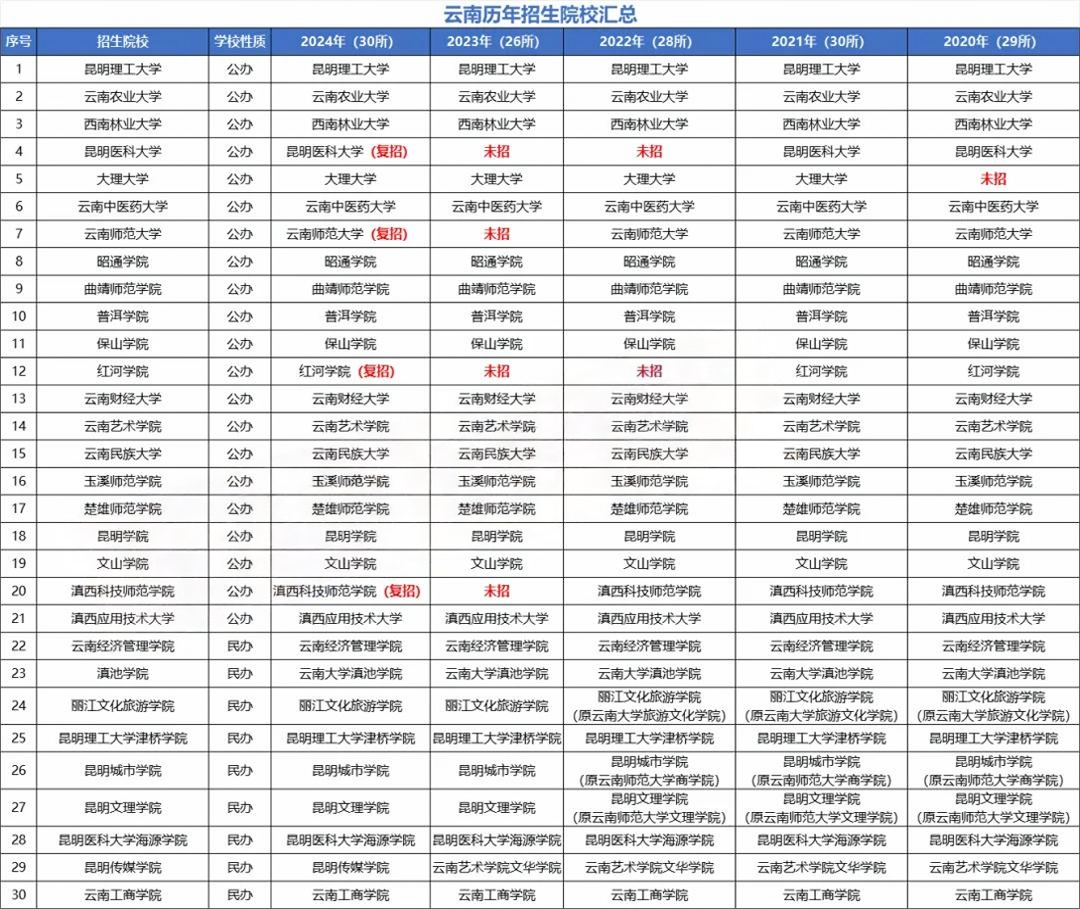 云南历年招生院校汇总

| 序号 | 招生院校 | 学校性质 | 2024年（30所） | 2023年（26所） | 2022年（28所） | 2021年（30所） | 2020年（29所） |
|---|---|---|---|---|---|---|---|
| 1 | 昆明理工大学 | 公办 | 昆明理工大学 | 昆明理工大学 | 昆明理工大学 | 昆明理工大学 | 昆明理工大学 |
| 2 | 云南农业大学 | 公办 | 云南农业大学 | 云南农业大学 | 云南农业大学 | 云南农业大学 | 云南农业大学 |
| 3 | 西南林业大学 | 公办 | 西南林业大学 | 西南林业大学 | 西南林业大学 | 西南林业大学 | 西南林业大学 |
| 4 | 昆明医科大学 | 公办 | 昆明医科大学（复招） | 未招 | 未招 | 昆明医科大学 | 昆明医科大学 |
| 5 | 大理大学 | 公办 | 大理大学 | 大理大学 | 大理大学 | 大理大学 | 未招 |
| 6 | 云南中医药大学 | 公办 | 云南中医药大学 | 云南中医药大学 | 云南中医药大学 | 云南中医药大学 | 云南中医药大学 |
| 7 | 云南师范大学 | 公办 | 云南师范大学（复招） | 未招 | 云南师范大学 | 云南师范大学 | 云南师范大学 |
| 8 | 昭通学院 | 公办 | 昭通学院 | 昭通学院 | 昭通学院 | 昭通学院 | 昭通学院 |
| 9 | 曲靖师范学院 | 公办 | 曲靖师范学院 | 曲靖师范学院 | 曲靖师范学院 | 曲靖师范学院 | 曲靖师范学院 |
| 10 | 普洱学院 | 公办 | 普洱学院 | 普洱学院 | 普洱学院 | 普洱学院 | 普洱学院 |
| 11 | 保山学院 | 公办 | 保山学院 | 保山学院 | 保山学院 | 保山学院 | 保山学院 |
| 12 | 红河学院 | 公办 | 红河学院（复招） | 未招 | 未招 | 红河学院 | 红河学院 |
| 13 | 云南财经大学 | 公办 | 云南财经大学 | 云南财经大学 | 云南财经大学 | 云南财经大学 | 云南财经大学 |
| 14 | 云南艺术学院 | 公办 | 云南艺术学院 | 云南艺术学院 | 云南艺术学院 | 云南艺术学院 | 云南艺术学院 |
| 15 | 云南民族大学 | 公办 | 云南民族大学 | 云南民族大学 | 云南民族大学 | 云南民族大学 | 云南民族大学 |
| 16 | 玉溪师范学院 | 公办 | 玉溪师范学院 | 玉溪师范学院 | 玉溪师范学院 | 玉溪师范学院 | 玉溪师范学院 |
| 17 | 楚雄师范学院 | 公办 | 楚雄师范学院 | 楚雄师范学院 | 楚雄师范学院 | 楚雄师范学院 | 楚雄师范学院 |
| 18 | 昆明学院 | 公办 | 昆明学院 | 昆明学院 | 昆明学院 | 昆明学院 | 昆明学院 |
| 19 | 文山学院 | 公办 | 文山学院 | 文山学院 | 文山学院 | 文山学院 | 文山学院 |
| 20 | 滇西科技师范学院 | 公办 | 滇西科技师范学院（复招） | 未招 | 滇西科技师范学院 | 滇西科技师范学院 | 滇西科技师范学院 |
| 21 | 滇西应用技术大学 | 公办 | 滇西应用技术大学 | 滇西应用技术大学 | 滇西应用技术大学 | 滇西应用技术大学 | 滇西应用技术大学 |
| 22 | 云南经济管理学院 | 民办 | 云南经济管理学院 | 云南经济管理学院 | 云南经济管理学院 | 云南经济管理学院 | 云南经济管理学院 |
| 23 | 滇池学院 | 民办 | 云南大学滇池学院 | 云南大学滇池学院 | 云南大学滇池学院 | 云南大学滇池学院 | 云南大学滇池学院 |
| 24 | 丽江文化旅游学院 | 民办 | 丽江文化旅游学院 | 丽江文化旅游学院 | 丽江文化旅游学院（原云南大学旅游文化学院） | 丽江文化旅游学院（原云南大学旅游文化学院） | 丽江文化旅游学院（原云南大学旅游文化学院） |
| 25 | 昆明理工大学津桥学院 | 民办 | 昆明理工大学津桥学院 | 昆明理工大学津桥学院 | 昆明理工大学津桥学院 | 昆明理工大学津桥学院 | 昆明理工大学津桥学院 |
| 26 | 昆明城市学院 | 民办 | 昆明城市学院 | 昆明城市学院 | 昆明城市学院（原云南师范大学商学院） | 昆明城市学院（原云南师范大学商学院） | 昆明城市学院（原云南师范大学商学院） |
| 27 | 昆明文理学院 | 民办 | 昆明文理学院 | 昆明文理学院 | 昆明文理学院（原云南师范大学文理学院） | 昆明文理学院（原云南师范大学文理学院） | 昆明文理学院（原云南师范大学文理学院） |
| 28 | 昆明医科大学海源学院 | 民办 | 昆明医科大学海源学院 | 昆明医科大学海源学院 | 昆明医科大学海源学院 | 昆明医科大学海源学院 | 昆明医科大学海源学院 |
| 29 | 昆明传媒学院 | 民办 | 昆明传媒学院 | 云南艺术学院文华学院 | 云南艺术学院文华学院 | 云南艺术学院文华学院 | 云南艺术学院文华学院 |
| 30 | 云南工商学院 | 民办 | 云南工商学院 | 云南工商学院 | 云南工商学院 | 云南工商学院 | 云南工商学院 |